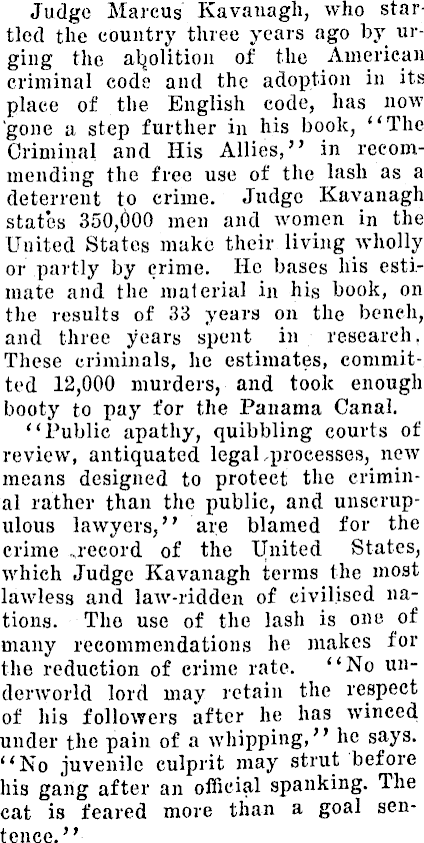 Judge Marcus Kavanagh, who startled the country three years ago by urging the abolition of the American criminal code and the adoption in its place of the English code, has now gone a step further in his book, "The Criminal and His Allies," in recommending the free use of the lash as a deterrent to crime. Judge Kavanagh states 350,000 men and women in the United States make their living wholly or partly by crime. He bases his estimate and the material in his book, on the results of 33 years on the bench, and three years spent in research. These criminals, he estimates, committed 12,000 murders, and took enough booty to pay for the Panama Canal.

"Public apathy, quibbling courts of review, antiquated legal processes, new means designed to protect the criminal rather than the public, and unscrupulous lawyers," are blamed for the crime record of the United States, which Judge Kavanagh terms the most lawless and law-ridden of civilised nations. The use of the lash is one of many recommendations he makes for the reduction of crime rate. "No underworld lord may retain the respect of his followers after he has winced under the pain of a whipping," he says. "No juvenile culprit may strut before his gang after an official spanking. The cat is feared more than a goal sentence."